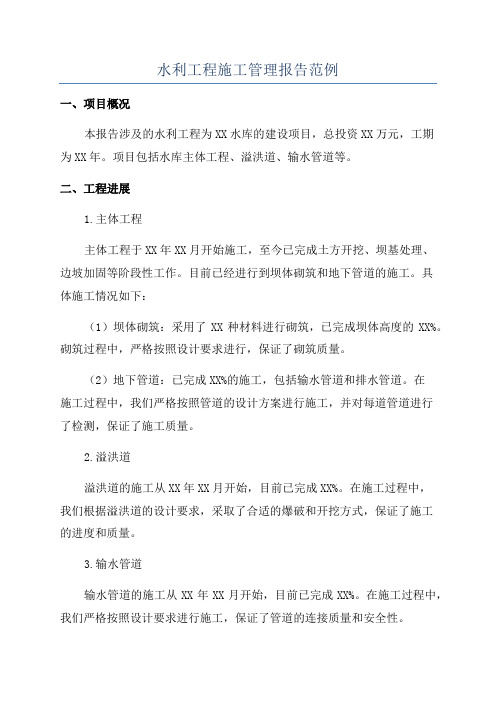 水利工程施工管理报告范例

一、项目概况

本报告涉及的水利工程为XX水库的建设项目，总投资XX万元，工期为XX年。项目包括水库主体工程、溢洪道、输水管道等。

二、工程进展

1.主体工程

主体工程于XX年XX月开始施工，至今已完成土方开挖、坝基处理、边坡加固等阶段性工作。目前已经进行到坝体砌筑和地下管道的施工。具体施工情况如下：

（1）坝体砌筑：采用了XX种材料进行砌筑，已完成坝体高度的XX%。砌筑过程中，严格按照设计要求进行，保证了砌筑质量。

（2）地下管道：已完成XX%的施工，包括输水管道和排水管道。在施工过程中，我们严格按照管道的设计方案进行施工，并对每道管道进行了检测，保证了施工质量。

2.溢洪道

溢洪道的施工从XX年XX月开始，目前已完成XX%。在施工过程中，我们根据溢洪道的设计要求，采取了合适的爆破和开挖方式，保证了施工的进度和质量。

3.输水管道

输水管道的施工从XX年XX月开始，目前已完成XX%。在施工过程中，我们严格按照设计要求进行施工，保证了管道的连接质量和安全性。